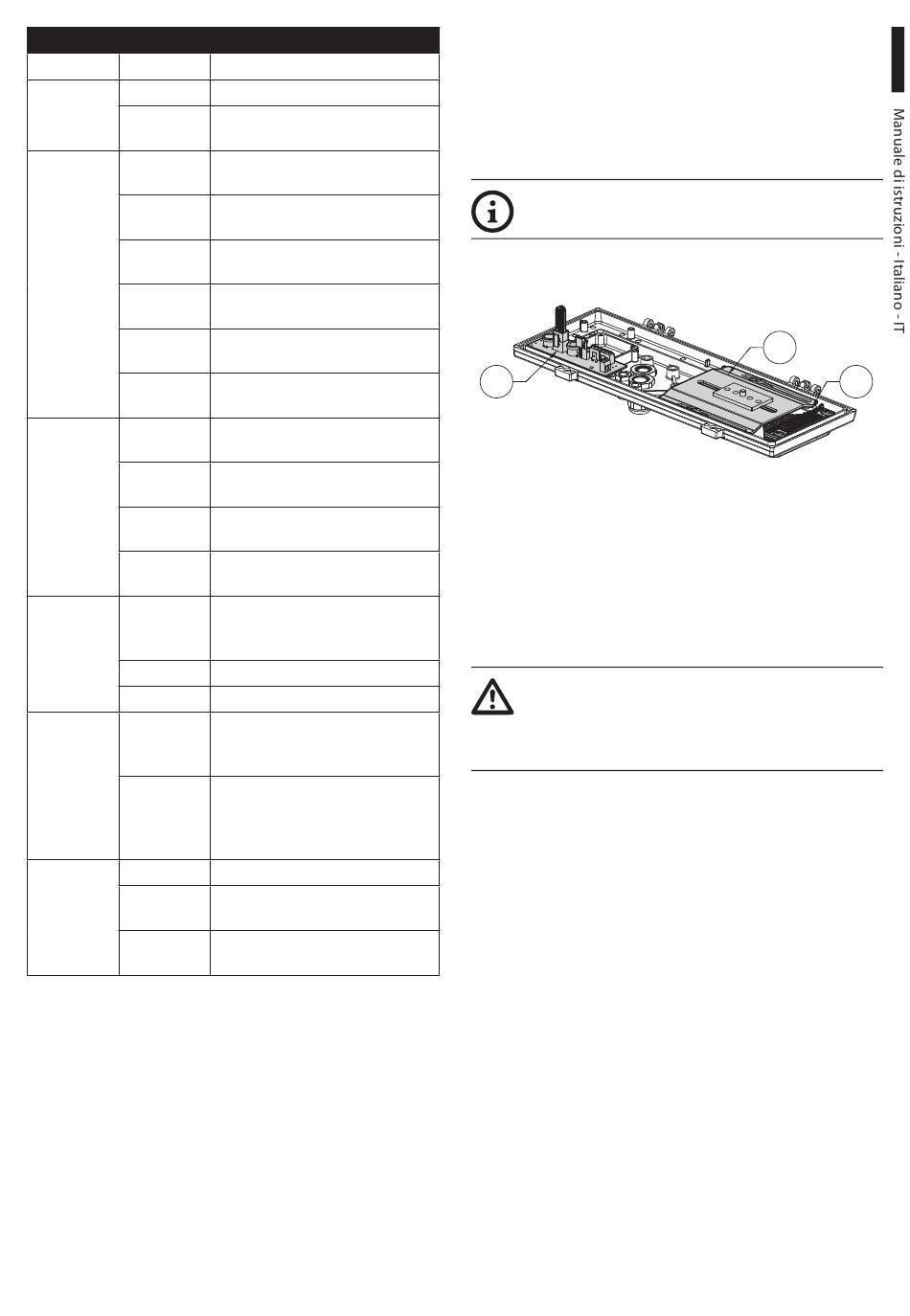 Manuale di istruzioni - Italiano - IT